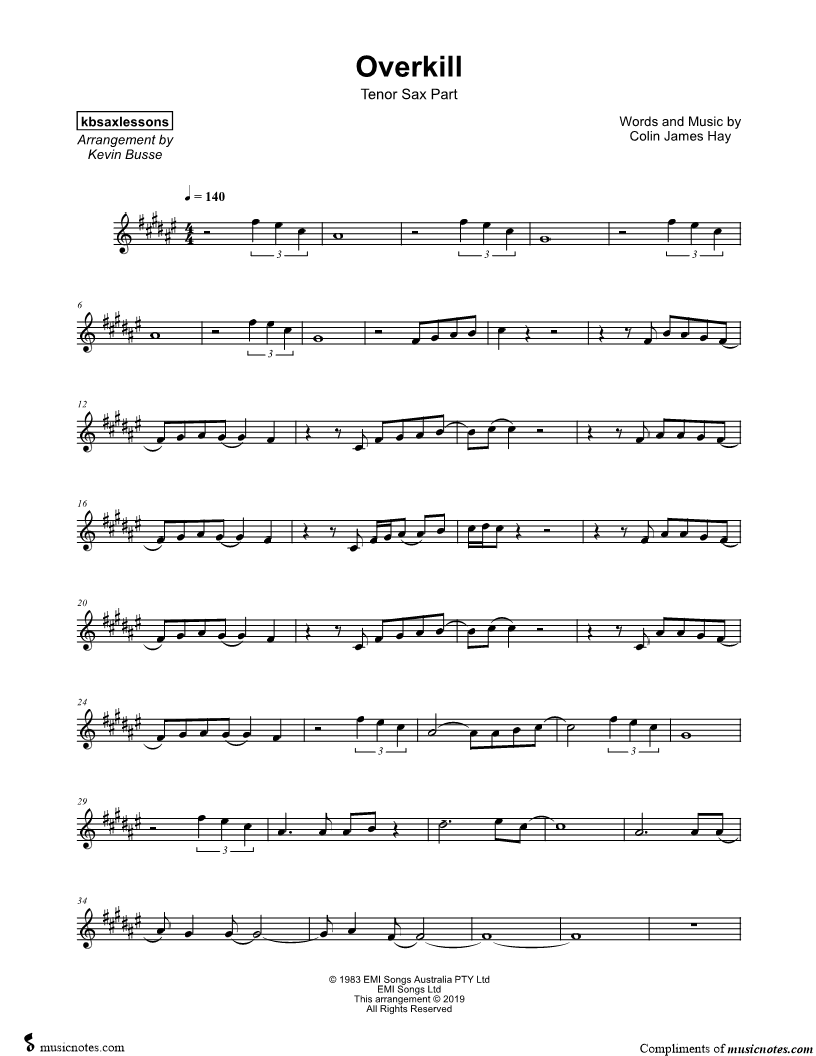 Overkill

Tenor Sax Part

kbsaxlessons
Arrangement by
Kevin Busse

Words and Music by
Colin James Hay

♩ = 140

3 3 3

6

3

12

16

20

24

3 3

29

3

34

© 1983 EMI Songs Australia PTY Ltd
EMI Songs Ltd
This arrangement © 2019
All Rights Reserved

musicnotes.com

Compliments of musicnotes.com